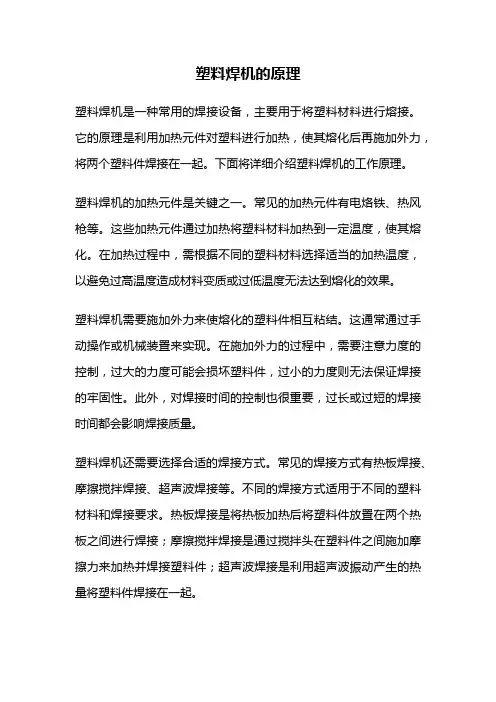 塑料焊机的原理

塑料焊机是一种常用的焊接设备，主要用于将塑料材料进行熔接。它的原理是利用加热元件对塑料进行加热，使其熔化后再施加外力，将两个塑料件焊接在一起。下面将详细介绍塑料焊机的工作原理。

塑料焊机的加热元件是关键之一。常见的加热元件有电烙铁、热风枪等。这些加热元件通过加热将塑料材料加热到一定温度，使其熔化。在加热过程中，需根据不同的塑料材料选择适当的加热温度，以避免过高温度造成材料变质或过低温度无法达到熔化的效果。

塑料焊机需要施加外力来使熔化的塑料件相互粘结。这通常通过手动操作或机械装置来实现。在施加外力的过程中，需要注意力度的控制，过大的力度可能会损坏塑料件，过小的力度则无法保证焊接的牢固性。此外，对焊接时间的控制也很重要，过长或过短的焊接时间都会影响焊接质量。

塑料焊机还需要选择合适的焊接方式。常见的焊接方式有热板焊接、摩擦搅拌焊接、超声波焊接等。不同的焊接方式适用于不同的塑料材料和焊接要求。热板焊接是将热板加热后将塑料件放置在两个热板之间进行焊接；摩擦搅拌焊接是通过搅拌头在塑料件之间施加摩擦力来加热并焊接塑料件；超声波焊接是利用超声波振动产生的热量将塑料件焊接在一起。